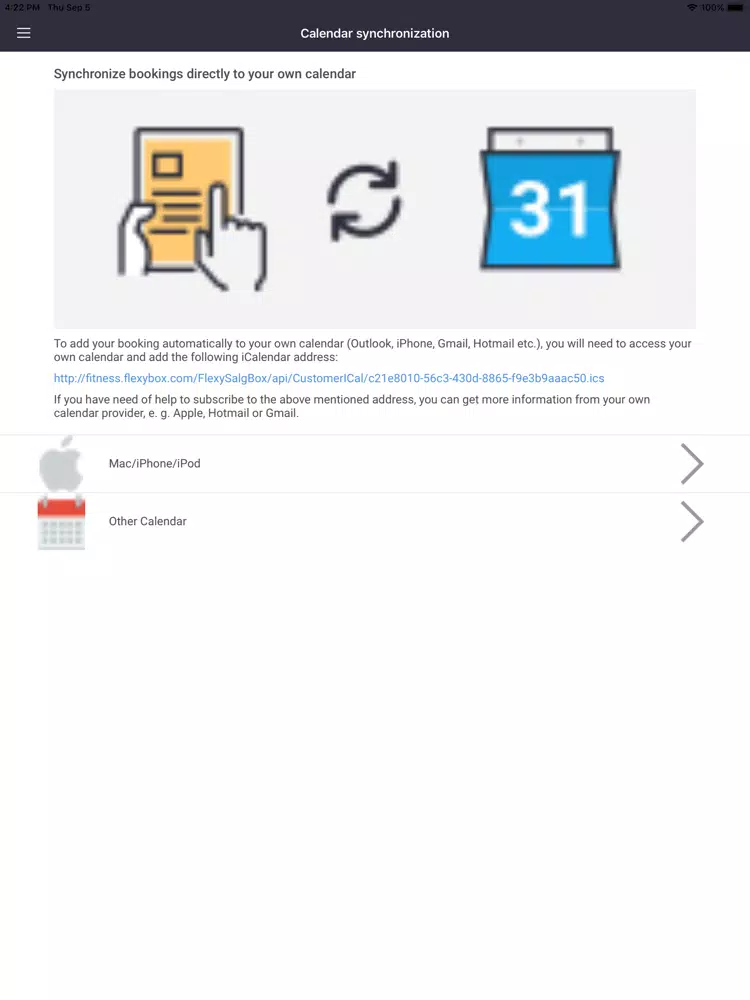 4:22 PM Thu Sep 5

100%

Calendar synchronization

Synchronize bookings directly to your own calendar

31

To add your booking automatically to your own calendar (Outlook, iPhone, Gmail, Hotmail etc.), you will need to access your own calendar and add the following iCalendar address:

http://fitness.flexybox.com/FlexySalgBox/api/CustomerICal/c21e8010-56c3-430d-8865-f9e3b9aaac50.ics

If you have need of help to subscribe to the above mentioned address, you can get more information from your own calendar provider, e. g. Apple, Hotmail or Gmail.

Mac/iPhone/iPod

Other Calendar